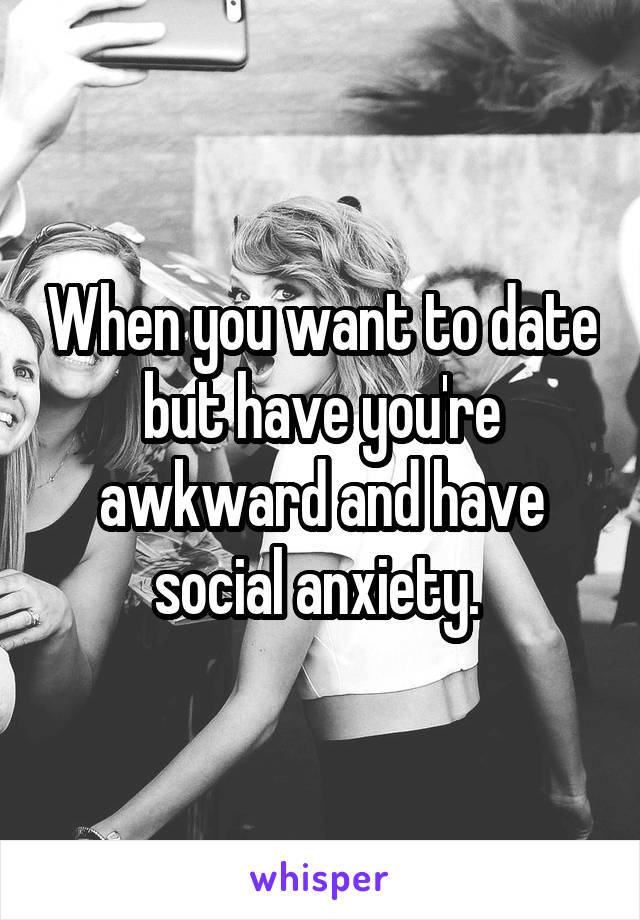 When you want to date but have you're awkward and have social anxiety.

whisper